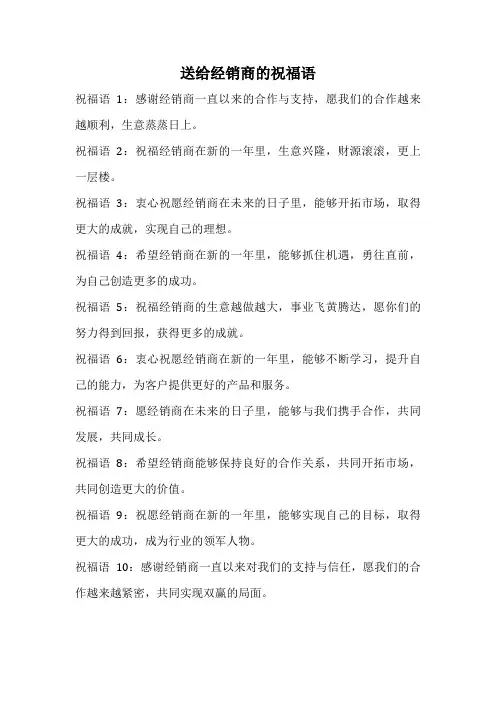 送给经销商的祝福语

祝福语 1：感谢经销商一直以来的合作与支持，愿我们的合作越来越顺利，生意蒸蒸日上。

祝福语 2：祝福经销商在新的一年里，生意兴隆，财源滚滚，更上一层楼。

祝福语 3：衷心祝愿经销商在未来的日子里，能够开拓市场，取得更大的成就，实现自己的理想。

祝福语 4：希望经销商在新的一年里，能够抓住机遇，勇往直前，为自己创造更多的成功。

祝福语 5：祝福经销商的生意越做越大，事业飞黄腾达，愿你们的努力得到回报，获得更多的成就。

祝福语 6：衷心祝愿经销商在新的一年里，能够不断学习，提升自己的能力，为客户提供更好的产品和服务。

祝福语 7：愿经销商在未来的日子里，能够与我们携手合作，共同发展，共同成长。

祝福语 8：希望经销商能够保持良好的合作关系，共同开拓市场，共同创造更大的价值。

祝福语 9：祝愿经销商在新的一年里，能够实现自己的目标，取得更大的成功，成为行业的领军人物。

祝福语 10：感谢经销商一直以来对我们的支持与信任，愿我们的合作越来越紧密，共同实现双赢的局面。